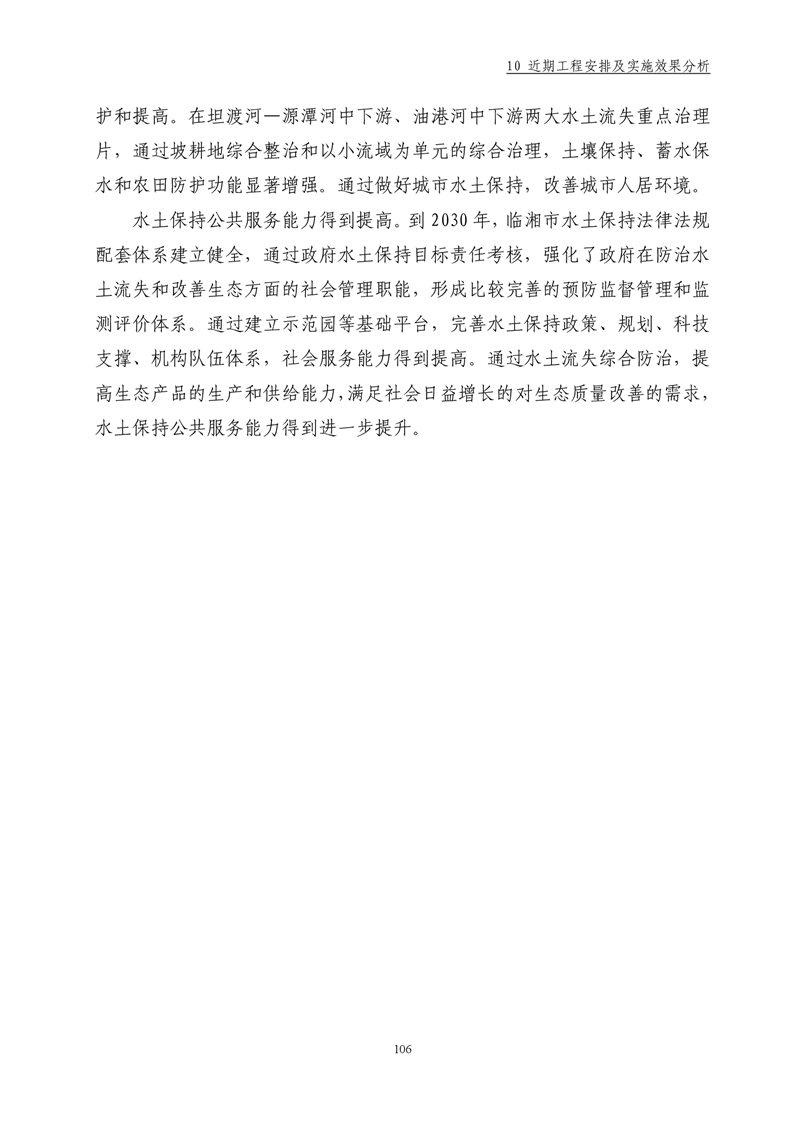 10 近期工程安排及实施效果分析

护和提高。在坦渡河—源潭河中下游、油港河中下游两大水土流失重点治理片，通过坡耕地综合整治和以小流域为单元的综合治理，土壤保持、蓄水保水和农田防护功能显著增强。通过做好城市水土保持，改善城市人居环境。

水土保持公共服务能力得到提高。到 2030 年，临湘市水土保持法律法规配套体系建立健全，通过政府水土保持目标责任考核，强化了政府在防治水土流失和改善生态方面的社会管理职能，形成比较完善的预防监督管理和监测评价体系。通过建立示范园等基础平台，完善水土保持政策、规划、科技支撑、机构队伍体系，社会服务能力得到提高。通过水土流失综合防治，提高生态产品的生产和供给能力，满足社会日益增长的对生态质量改善的需求，水土保持公共服务能力得到进一步提升。

106